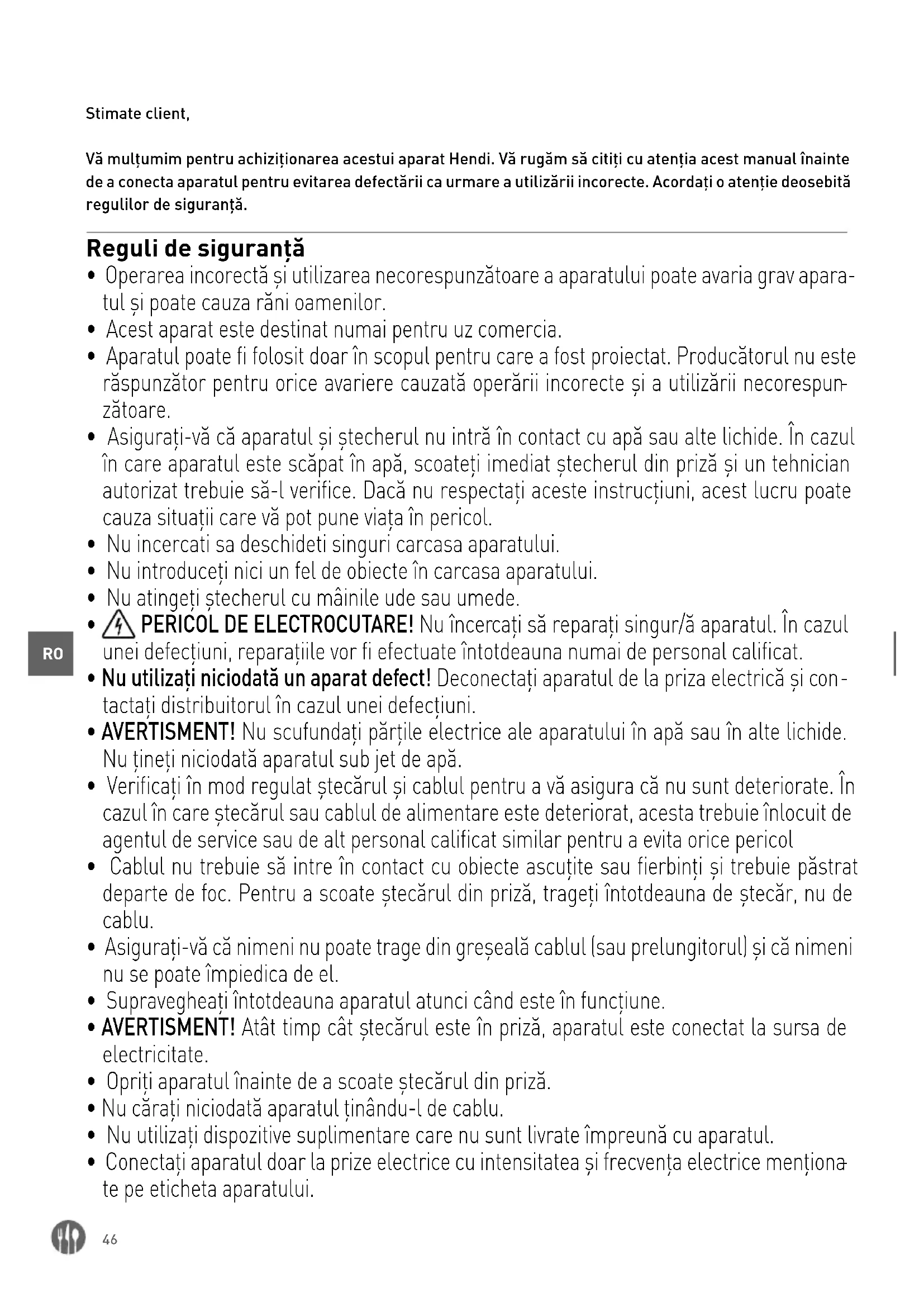 Stimate client,

Vă mulțumim pentru achiziționarea acestui aparat Hendi. Vă rugăm să citiți cu atenția acest manual înainte de a conecta aparatul pentru evitarea defectării ca urmare a utilizării incorecte. Acordați o atenție deosebită regulilor de siguranță.

Reguli de siguranță

• Operarea incorectă și utilizarea necorespunzătoare a aparatului poate avaria grav aparatul și poate cauza răni oamenilor.
• Acest aparat este destinat numai pentru uz comercia.
• Aparatul poate fi folosit doar în scopul pentru care a fost proiectat. Producătorul nu este răspunzător pentru orice avariere cauzată operării incorecte și a utilizării necorespunzătoare.
• Asigurați-vă că aparatul și ștecherul nu intră în contact cu apă sau alte lichide. În cazul în care aparatul este scăpat în apă, scoateți imediat ștecherul din priză și un tehnician autorizat trebuie să-l verifice. Dacă nu respectați aceste instrucțiuni, acest lucru poate cauza situații care vă pot pune viața în pericol.
• Nu incercati sa deschideti singuri carcasa aparatului.
• Nu introduceți nici un fel de obiecte în carcasa aparatului.
• Nu atingeți ștecherul cu mâinile ude sau umede.
• PERICOL DE ELECTROCUTARE! Nu încercați să reparați singur/ă aparatul. În cazul unei defecțiuni, reparațiile vor fi efectuate întotdeauna numai de personal calificat.
• Nu utilizați niciodată un aparat defect! Deconectați aparatul de la priza electrică și contactați distribuitorul în cazul unei defecțiuni.
• AVERTISMENT! Nu scufundați părțile electrice ale aparatului în apă sau în alte lichide. Nu țineți niciodată aparatul sub jet de apă.
• Verificați în mod regulat ștecărul și cablul pentru a vă asigura că nu sunt deteriorate. În cazul în care ștecărul sau cablul de alimentare este deteriorat, acesta trebuie înlocuit de agentul de service sau de alt personal calificat similar pentru a evita orice pericol
• Cablul nu trebuie să intre în contact cu obiecte ascuțite sau fierbinți și trebuie păstrat departe de foc. Pentru a scoate ștecărul din priză, trageți întotdeauna de ștecăr, nu de cablu.
• Asigurați-vă că nimeni nu poate trage din greșeală cablul (sau prelungitorul) și că nimeni nu se poate împiedica de el.
• Supravegheați întotdeauna aparatul atunci când este în funcțiune.
• AVERTISMENT! Atât timp cât ștecărul este în priză, aparatul este conectat la sursa de electricitate.
• Opriți aparatul înainte de a scoate ștecărul din priză.
• Nu cărați niciodată aparatul ținându-l de cablu.
• Nu utilizați dispozitive suplimentare care nu sunt livrate împreună cu aparatul.
• Conectați aparatul doar la prize electrice cu intensitatea și frecvența electrice menționate pe eticheta aparatului.

RO

46